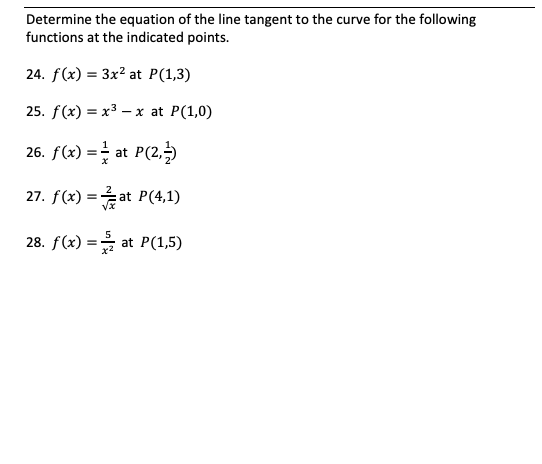 Determine the equation of the line tangent to the curve for the following functions at the indicated points.

24. $f(x) = 3x^2$ at $P(1,3)$

25. $f(x) = x^3 - x$ at $P(1,0)$

26. $f(x) = \frac{1}{x}$ at $P(2,\frac{1}{2})$

27. $f(x) = \frac{2}{\sqrt{x}}$ at $P(4,1)$

28. $f(x) = \frac{5}{x^2}$ at $P(1,5)$